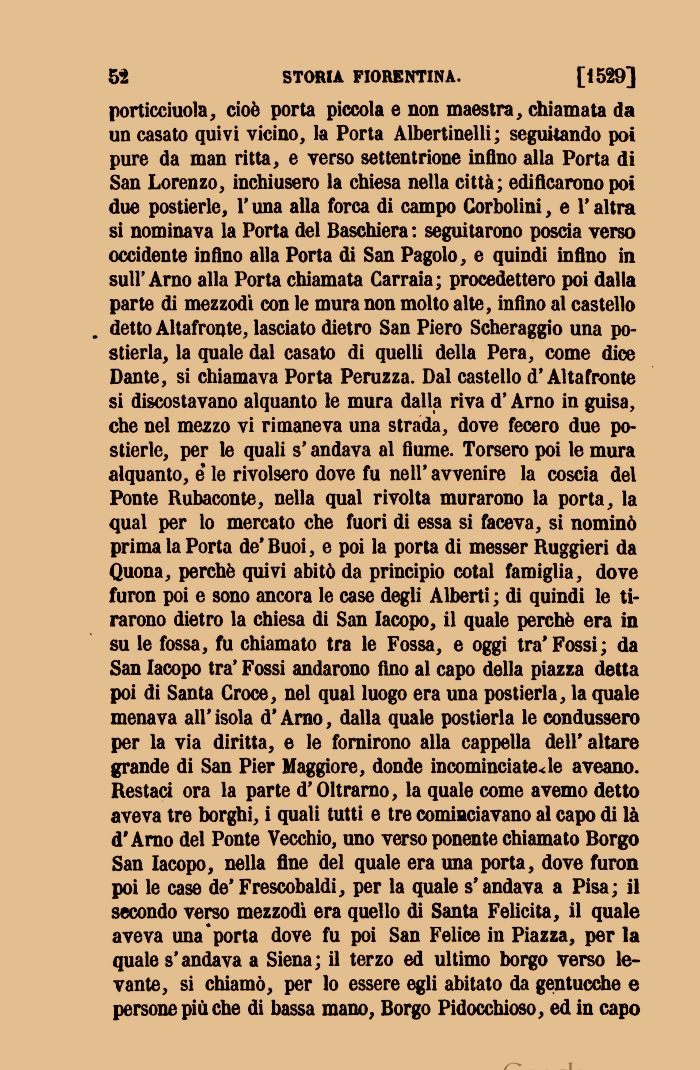 52 STORIA FIORENTINA. [1529]

porticciuola, cioè porta piccola e non maestra, chiamata da un casato quivi vicino, la Porta Albertinelli; seguitando poi pure da man ritta, e verso settentrione infino alla Porta di San Lorenzo, inchiusero la chiesa nella città; edificarono poi due postierle, l'una alla forca di campo Corbolini, e l'altra si nominava la Porta del Baschiera: seguitarono poscia verso occidente infino alla Porta di San Pagolo, e quindi infino in sull'Arno alla Porta chiamata Carraia; procedettero poi dalla parte di mezzodì con le mura non molto alte, infino al castello detto Altafronte, lasciato dietro San Piero Scheraggio una postierla, la quale dal casato di quelli della Pera, come dice Dante, si chiamava Porta Peruzza. Dal castello d'Altafronte si discostavano alquanto le mura dalla riva d'Arno in guisa, che nel mezzo vi rimaneva una strada, dove fecero due postierle, per le quali s'andava al fiume. Torsero poi le mura alquanto, e le rivolsero dove fu nell'avvenire la coscia del Ponte Rubaconte, nella qual rivolta murarono la porta, la qual per lo mercato che fuori di essa si faceva, si nominò prima la Porta de'Buoi, e poi la porta di messer Ruggieri da Quona, perchè quivi abitò da principio cotal famiglia, dove furon poi e sono ancora le case degli Alberti; di quindi le tirarono dietro la chiesa di San Iacopo, il quale perchè era in su le fossa, fu chiamato tra le Fossa, e oggi tra'Fossi; da San Iacopo tra'Fossi andarono fino al capo della piazza detta poi di Santa Croce, nel qual luogo era una postierla, la quale menava all'isola d'Arno, dalla quale postierla le condussero per la via diritta, e le fornirono alla cappella dell'altare grande di San Pier Maggiore, donde incominciate le aveano. Restaci ora la parte d'Oltrarno, la quale come avemo detto aveva tre borghi, i quali tutti e tre cominciavano al capo di là d'Arno del Ponte Vecchio, uno verso ponente chiamato Borgo San Iacopo, nella fine del quale era una porta, dove furon poi le case de'Frescobaldi, per la quale s'andava a Pisa; il secondo verso mezzodì era quello di Santa Felicita, il quale aveva una porta dove fu poi San Felice in Piazza, per la quale s'andava a Siena; il terzo ed ultimo borgo verso levante, si chiamò, per lo essere egli abitato da gentucche e persone più che di bassa mano, Borgo Pidocchioso, ed in capo